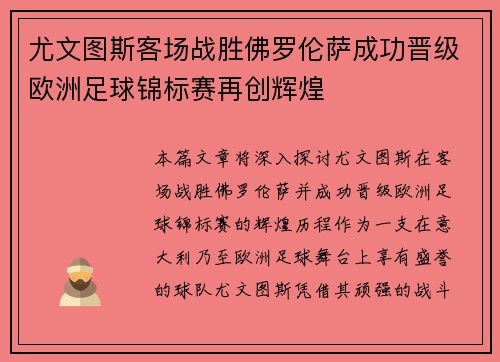 尤文图斯客场战胜佛罗伦萨成功晋级欧洲足球锦标赛再创辉煌

本篇文章将深入探讨尤文图斯在客场战胜佛罗伦萨并成功晋级欧洲足球锦标赛的辉煌历程作为一支在意大利乃至欧洲足球舞台上享有盛誉的球队尤文图斯凭借其顽强的战斗